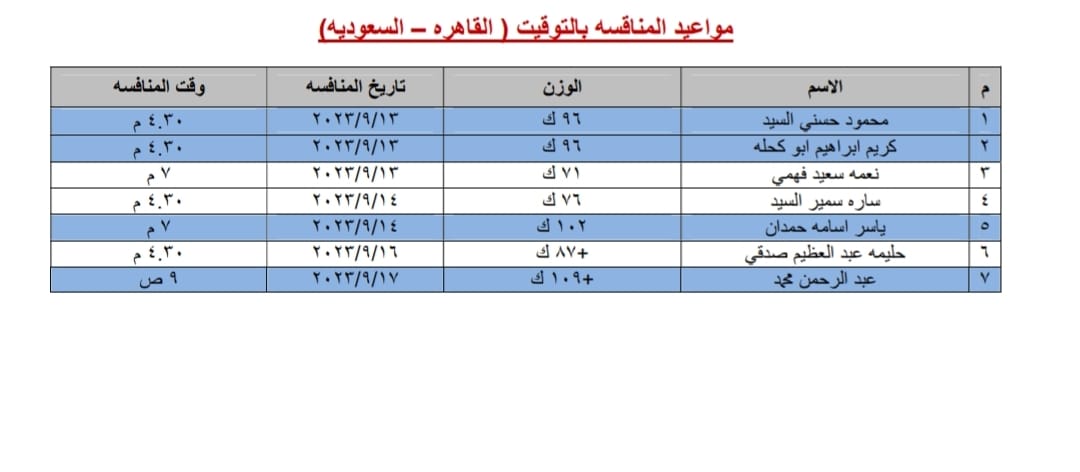 مواعيد المناقسه بالتوقيت ( القاهره – السعوديه)

| م | الاسم | الوزن | تاريخ المنافسه | وقت المنافسه |
|---|---|---|---|---|
| ١ | محمود حسني السيد | ٩٦ ك | ٢٠٢٣/٩/١٣ | ٤.٣٠ م |
| ٢ | كريم ابراهيم ابو كحله | ٩٦ ك | ٢٠٢٣/٩/١٣ | ٤.٣٠ م |
| ٣ | نعمه سعيد فهمي | ٧١ ك | ٢٠٢٣/٩/١٣ | ٧ م |
| ٤ | ساره سمير السيد | ٧٦ ك | ٢٠٢٣/٩/١٤ | ٤.٣٠ م |
| ٥ | ياسر اسامه حمدان | ١٠٢ ك | ٢٠٢٣/٩/١٤ | ٧ م |
| ٦ | حليمه عبد العظيم صدقي | +٨٧ ك | ٢٠٢٣/٩/١٦ | ٤.٣٠ م |
| ٧ | عبد الرحمن محمد | +١٠٩ ك | ٢٠٢٣/٩/١٧ | ٩ ص |